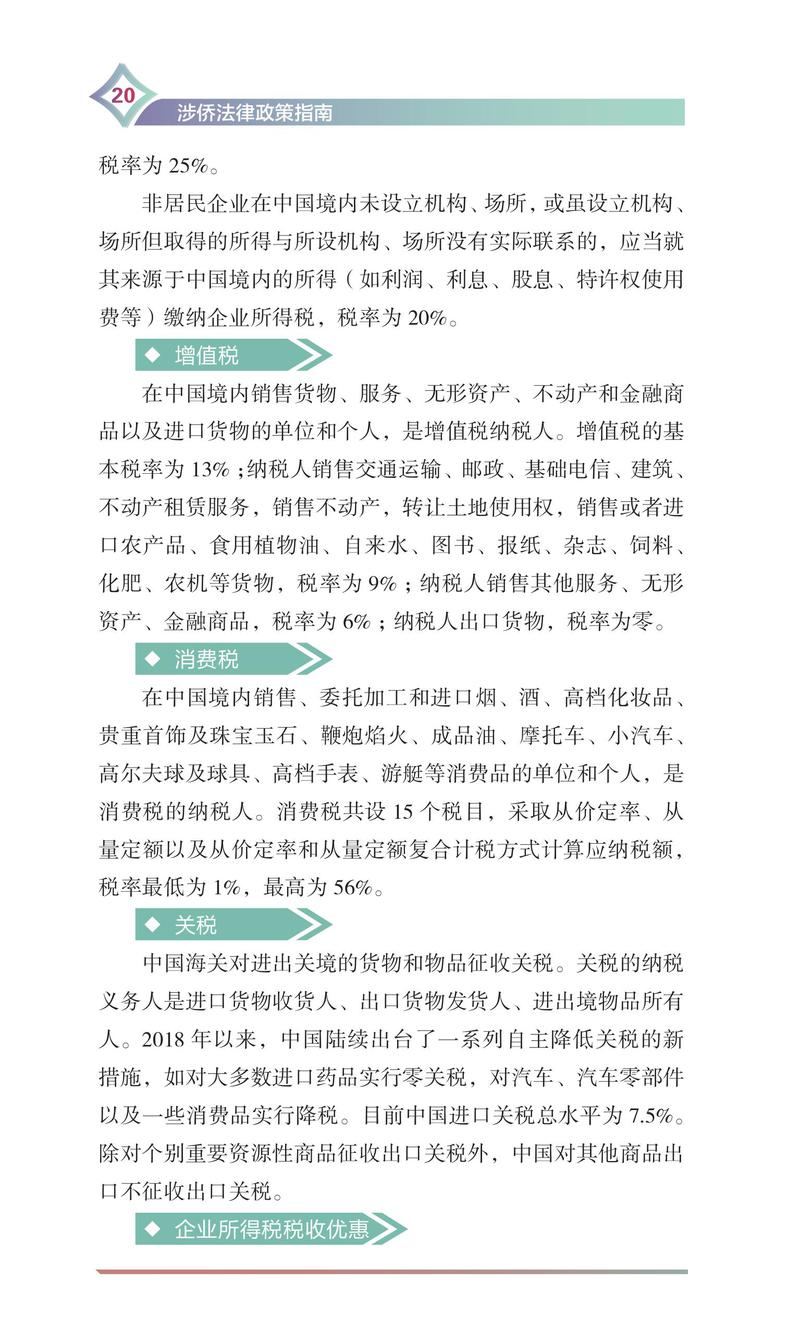 20
涉侨法律政策指南

税率为 25%。

非居民企业在中国境内未设立机构、场所，或虽设立机构、场所但取得的所得与所设机构、场所没有实际联系的，应当就其来源于中国境内的所得（如利润、利息、股息、特许权使用费等）缴纳企业所得税，税率为 20%。

◆ 增值税

在中国境内销售货物、服务、无形资产、不动产和金融商品以及进口货物的单位和个人，是增值税纳税人。增值税的基本税率为 13%；纳税人销售交通运输、邮政、基础电信、建筑、不动产租赁服务，销售不动产，转让土地使用权，销售或者进口农产品、食用植物油、自来水、图书、报纸、杂志、饲料、化肥、农机等货物，税率为 9%；纳税人销售其他服务、无形资产、金融商品，税率为 6%；纳税人出口货物，税率为零。

◆ 消费税

在中国境内销售、委托加工和进口烟、酒、高档化妆品、贵重首饰及珠宝玉石、鞭炮焰火、成品油、摩托车、小汽车、高尔夫球及球具、高档手表、游艇等消费品的单位和个人，是消费税的纳税人。消费税共设 15 个税目，采取从价定率、从量定额以及从价定率和从量定额复合计税方式计算应纳税额，税率最低为 1%，最高为 56%。

◆ 关税

中国海关对进出关境的货物和物品征收关税。关税的纳税义务人是进口货物收货人、出口货物发货人、进出境物品所有人。2018 年以来，中国陆续出台了一系列自主降低关税的新措施，如对大多数进口药品实行零关税，对汽车、汽车零部件以及一些消费品实行降税。目前中国进口关税总水平为 7.5%。除对个别重要资源性商品征收出口关税外，中国对其他商品出口不征收出口关税。

◆ 企业所得税税收优惠